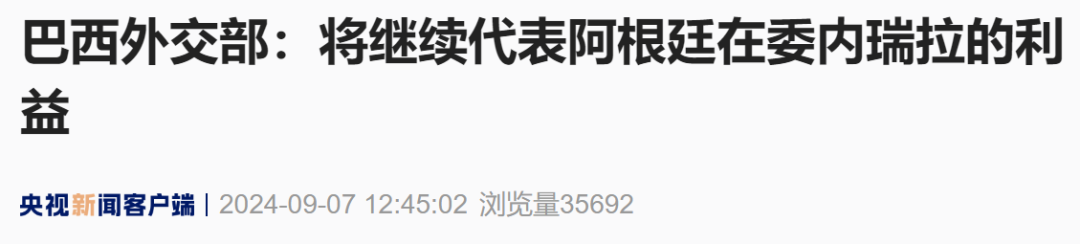 巴西外交部：将继续代表阿根廷在委内瑞拉的利益

央视新闻客户端 | 2024-09-07 12:45:02 浏览量35692